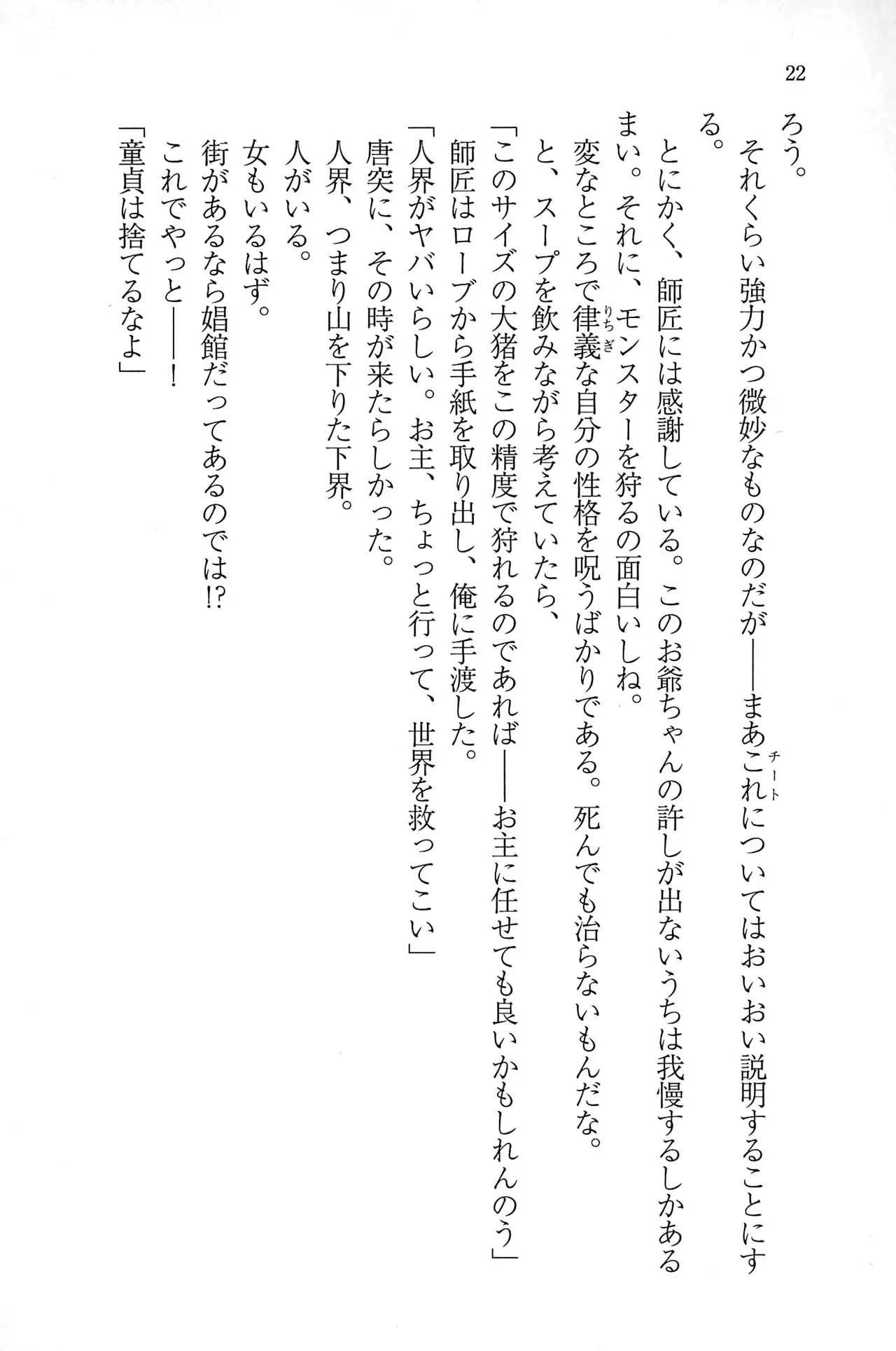 22

ろう。

それくらい強力かつ微妙なものなのだが――まあこれ(チート)についてはおいおい説明することにする。

とにかく、師匠には感謝している。このお爺ちゃんの許しが出ないうちは我慢するしかあるまい。それに、モンスターを狩るの面白いしね。

変なところで律義(りちぎ)な自分の性格を呪うばかりである。死んでも治らないもんだな。

と、スープを飲みながら考えていたら、

「このサイズの大猪をこの精度で狩れるのであれば――お主に任せても良いかもしれんのう」

師匠はローブから手紙を取り出し、俺に手渡した。

「人界がヤバいらしい。お主、ちょっと行って、世界を救ってこい」

唐突に、その時が来たらしかった。

人界、つまり山を下りた下界。

人がいる。

女もいるはず。

街があるなら娼館だってあるのでは!?

これでやっと――！

「童貞は捨てるなよ」